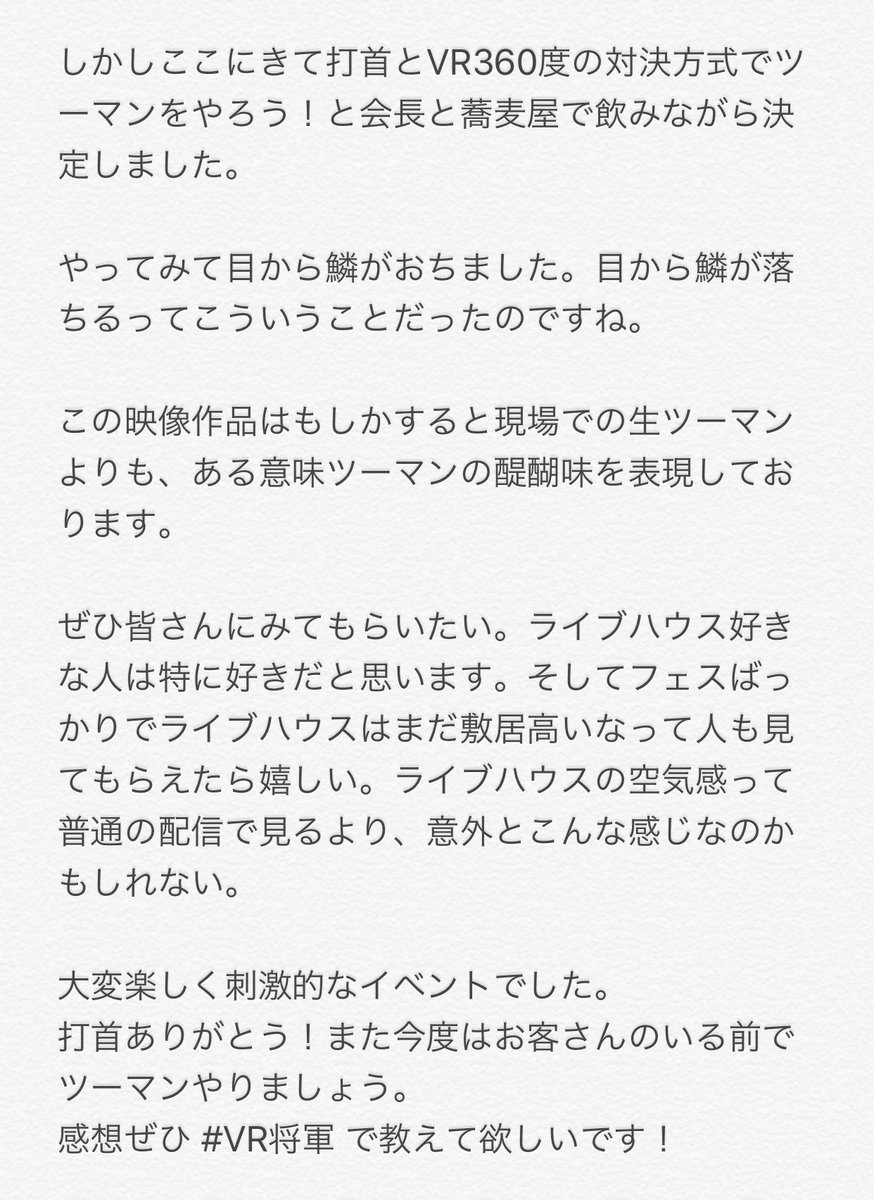 しかしここにきて打首とVR360度の対決方式でツーマンをやろう！と会長と蕎麦屋で飲みながら決定しました。

やってみて目から鱗がおちました。目から鱗が落ちるってこういうことだったのですね。

この映像作品はもしかすると現場での生ツーマンよりも、ある意味ツーマンの醍醐味を表現しております。

ぜひ皆さんにみてもらいたい。ライブハウス好きな人は特に好きだと思います。そしてフェスばっかりでライブハウスはまだ敷居高いなって人も見てもらえたら嬉しい。ライブハウスの空気感って普通の配信で見るより、意外とこんな感じなのかもしれない。

大変楽しく刺激的なイベントでした。
打首ありがとう！また今度はお客さんのいる前でツーマンやりましょう。
感想ぜひ #VR将軍 で教えて欲しいです！